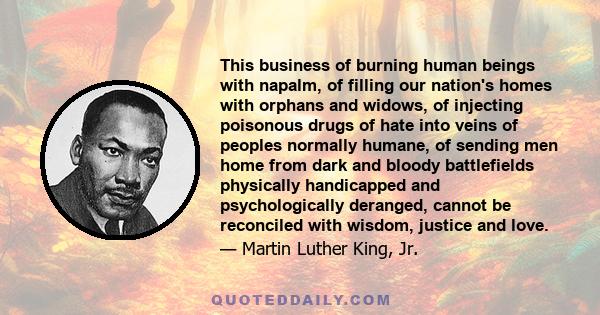 This business of burning human beings with napalm, of filling our nation's homes with orphans and widows, of injecting poisonous drugs of hate into veins of peoples normally humane, of sending men home from dark and bloody battlefields physically handicapped and psychologically deranged, cannot be reconciled with wisdom, justice and love.
— Martin Luther King, Jr.

QUOTEDDAILY.COM